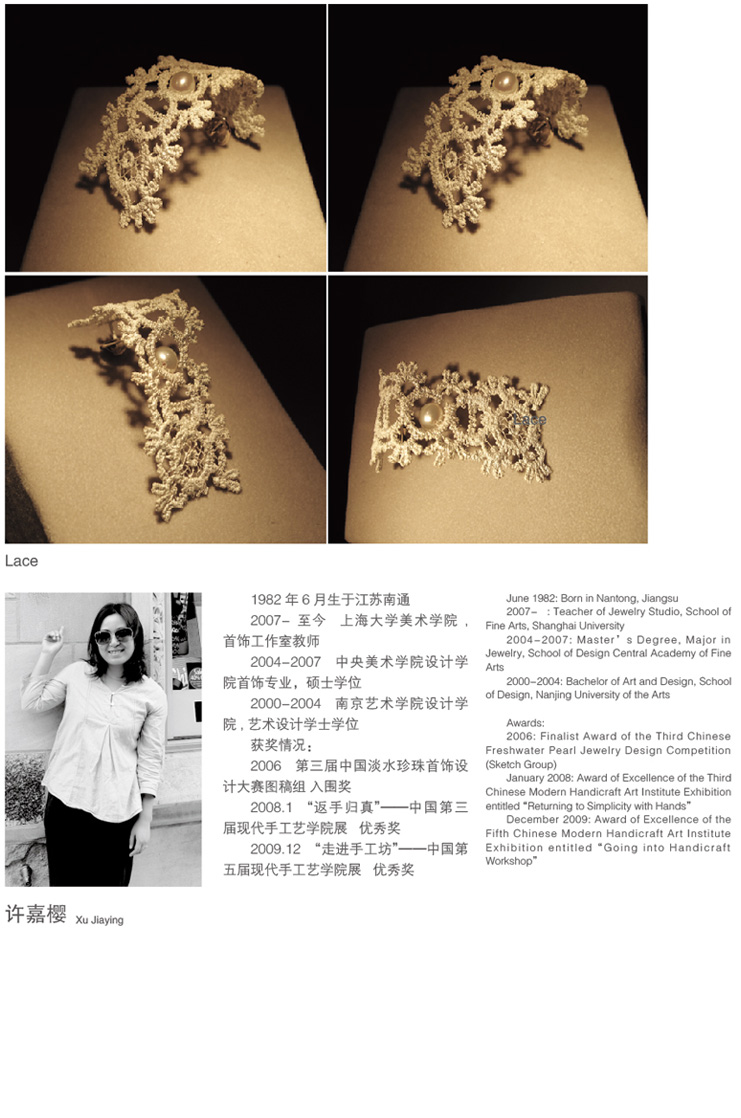 Lace

1982年6月生于江苏南通

2007-至今 上海大学美术学院，首饰工作室教师

2004-2007 中央美术学院设计学院首饰专业，硕士学位

2000-2004 南京艺术学院设计学院，艺术设计学士学位

获奖情况：

2006 第三届中国淡水珍珠首饰设计大赛图稿组 入围奖

2008.1 “返手归真”——中国第三届现代手工艺学院展 优秀奖

2009.12 “走进手工坊”——中国第五届现代手工艺学院展 优秀奖

June 1982: Born in Nantong, Jiangsu

2007- : Teacher of Jewelry Studio, School of Fine Arts, Shanghai University

2004-2007: Master's Degree, Major in Jewelry, School of Design Central Academy of Fine Arts

2000-2004: Bachelor of Art and Design, School of Design, Nanjing University of the Arts

Awards:

2006: Finalist Award of the Third Chinese Freshwater Pearl Jewelry Design Competition (Sketch Group)

January 2008: Award of Excellence of the Third Chinese Modern Handicraft Art Institute Exhibition entitled "Returning to Simplicity with Hands"

December 2009: Award of Excellence of the Fifth Chinese Modern Handicraft Art Institute Exhibition entitled "Going into Handicraft Workshop"

许嘉樱 Xu Jiaying